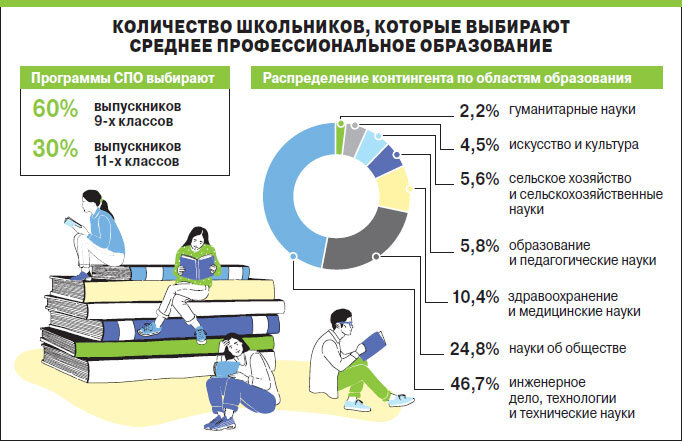 КОЛИЧЕСТВО ШКОЛЬНИКОВ, КОТОРЫЕ ВЫБИРАЮТ СРЕДНЕЕ ПРОФЕССИОНАЛЬНОЕ ОБРАЗОВАНИЕ

Программы СПО выбирают

60% выпускников 9-х классов

30% выпускников 11-х классов

Распределение контингента по областям образования

2,2% гуманитарные науки

4,5% искусство и культура

5,6% сельское хозяйство и сельскохозяйственные науки

5,8% образование и педагогические науки

10,4% здравоохранение и медицинские науки

24,8% науки об обществе

46,7% инженерное дело, технологии и технические науки